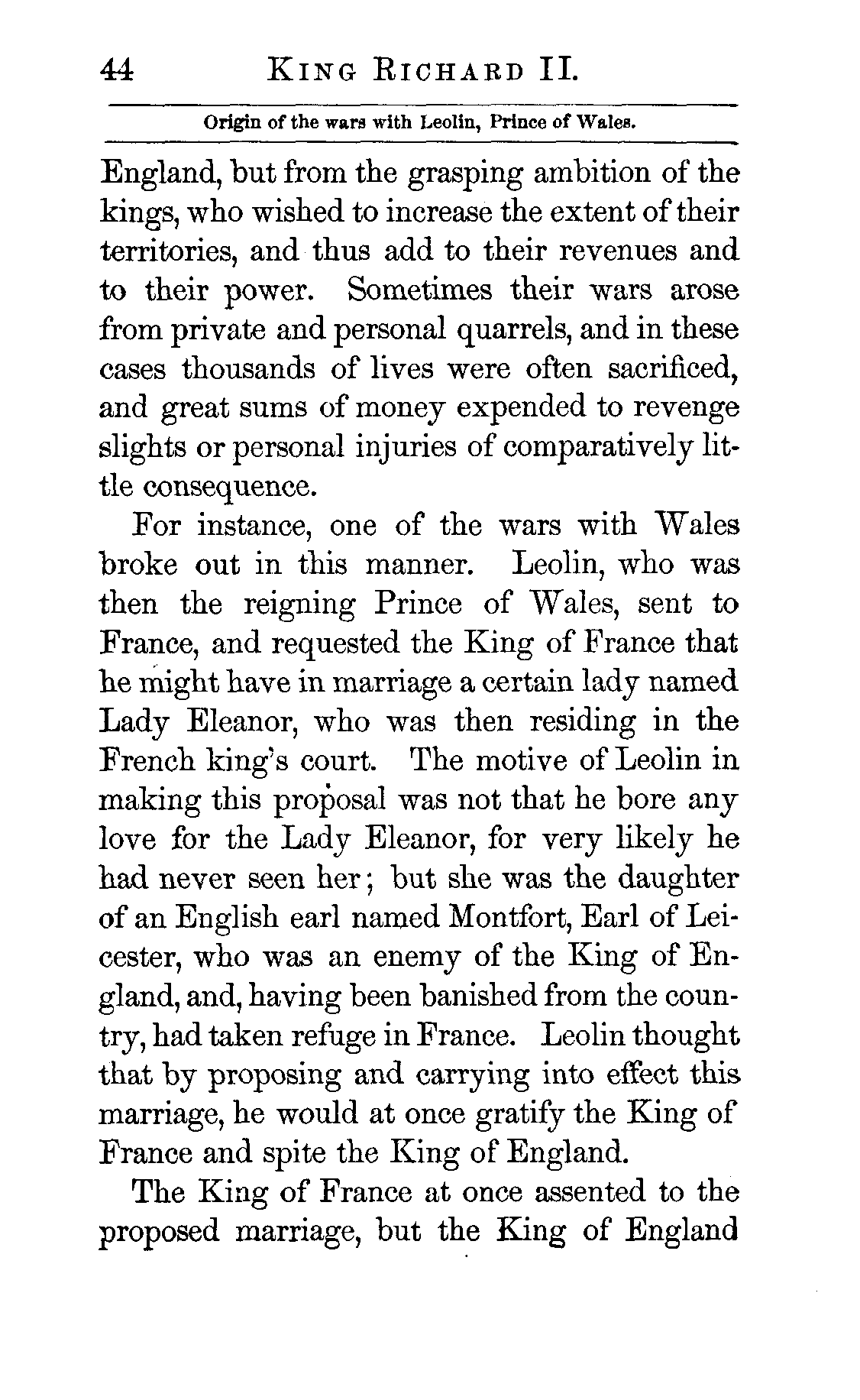 44 KING RICHARD II.

Origin of the wars with Leolin, Prince of Wales.

England, but from the grasping ambition of the kings, who wished to increase the extent of their territories, and thus add to their revenues and to their power. Sometimes their wars arose from private and personal quarrels, and in these cases thousands of lives were often sacrificed, and great sums of money expended to revenge slights or personal injuries of comparatively little consequence.

For instance, one of the wars with Wales broke out in this manner. Leolin, who was then the reigning Prince of Wales, sent to France, and requested the King of France that he might have in marriage a certain lady named Lady Eleanor, who was then residing in the French king's court. The motive of Leolin in making this proposal was not that he bore any love for the Lady Eleanor, for very likely he had never seen her; but she was the daughter of an English earl named Montfort, Earl of Leicester, who was an enemy of the King of England, and, having been banished from the country, had taken refuge in France. Leolin thought that by proposing and carrying into effect this marriage, he would at once gratify the King of France and spite the King of England.

The King of France at once assented to the proposed marriage, but the King of England